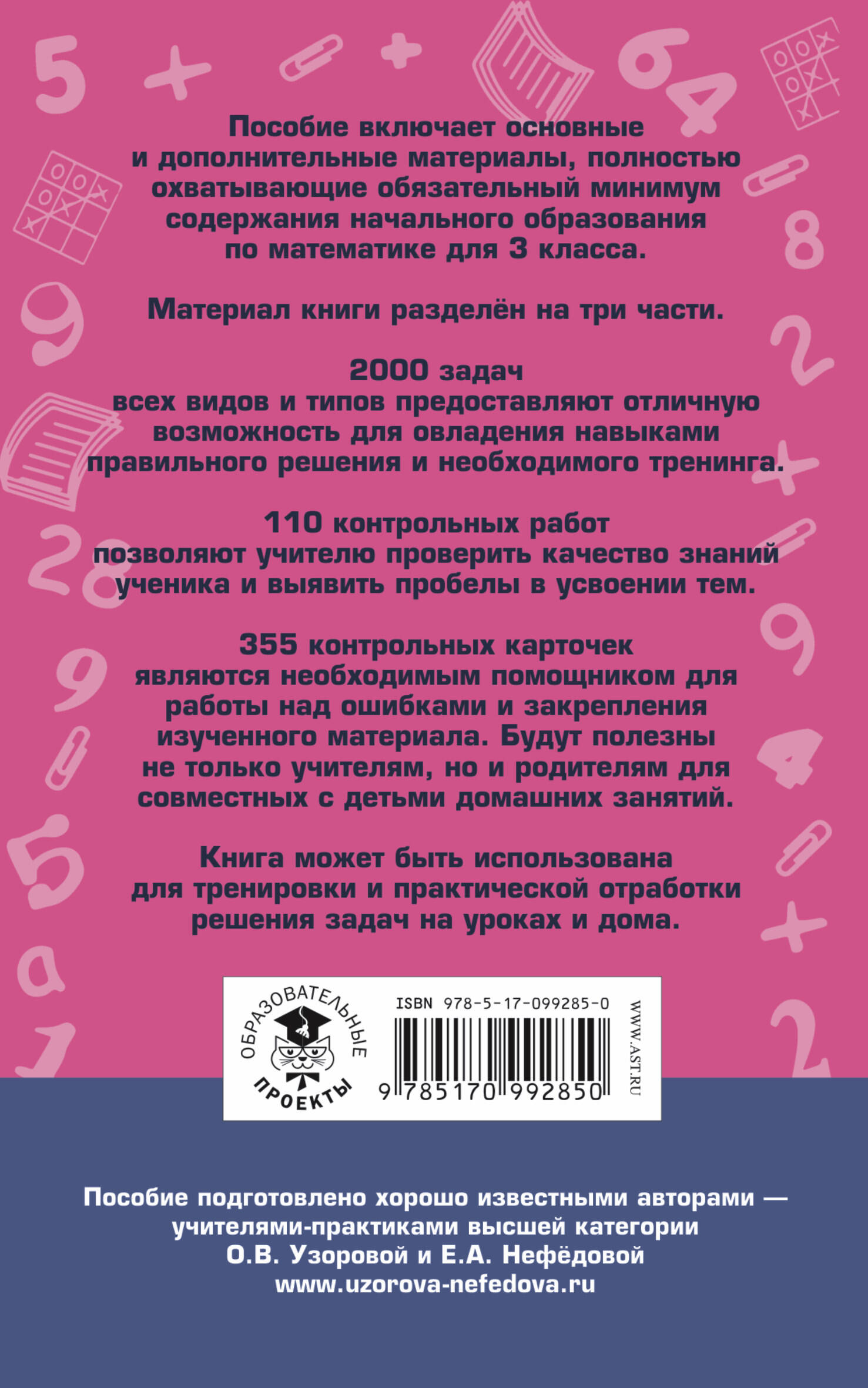 Пособие включает основные и дополнительные материалы, полностью охватывающие обязательный минимум содержания начального образования по математике для 3 класса.

Материал книги разделён на три части.

2000 задач
всех видов и типов предоставляют отличную возможность для овладения навыками правильного решения и необходимого тренинга.

110 контрольных работ
позволяют учителю проверить качество знаний ученика и выявить пробелы в усвоении тем.

355 контрольных карточек
являются необходимым помощником для работы над ошибками и закрепления изученного материала. Будут полезны не только учителям, но и родителям для совместных с детьми домашних занятий.

Книга может быть использована для тренировки и практической отработки решения задач на уроках и дома.

ОБРАЗОВАТЕЛЬНЫЕ ПРОЕКТЫ

ISBN 978-5-17-099285-0

9 785170 992850

WWW.AST.RU

Пособие подготовлено хорошо известными авторами — учителями-практиками высшей категории О.В. Узоровой и Е.А. Нефёдовой
www.uzorova-nefedova.ru